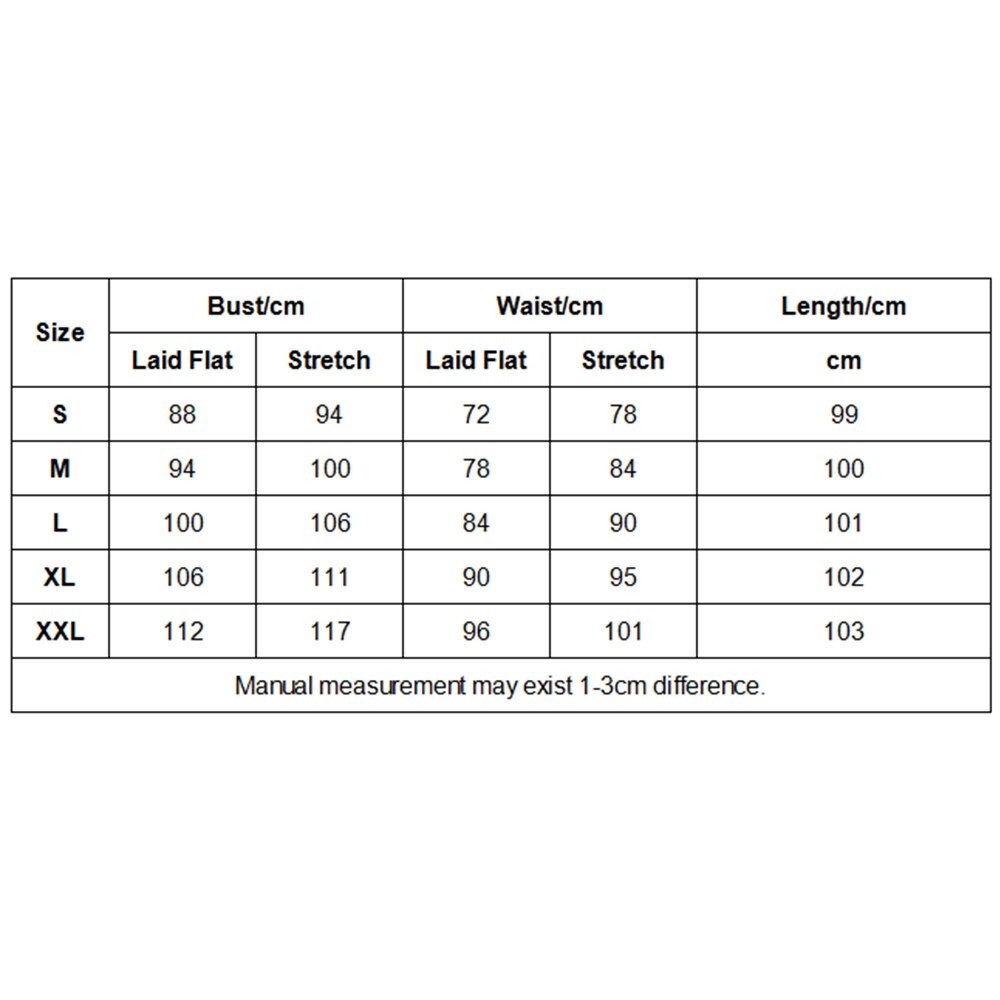 | Size | Bust/cm | | Waist/cm | | Length/cm |
|---|---|---|---|---|---|
| | Laid Flat | Stretch | Laid Flat | Stretch | cm |
| S | 88 | 94 | 72 | 78 | 99 |
| M | 94 | 100 | 78 | 84 | 100 |
| L | 100 | 106 | 84 | 90 | 101 |
| XL | 106 | 111 | 90 | 95 | 102 |
| XXL | 112 | 117 | 96 | 101 | 103 |

Manual measurement may exist 1-3cm difference.